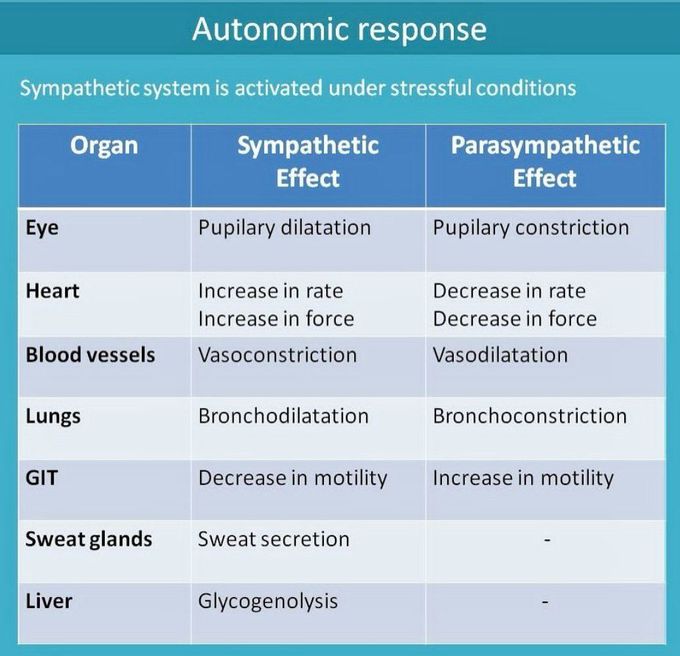 Autonomic response

Sympathetic system is activated under stressful conditions

| Organ | Sympathetic Effect | Parasympathetic Effect |
|---|---|---|
| Eye | Pupilary dilatation | Pupilary constriction |
| Heart | Increase in rate Increase in force | Decrease in rate Decrease in force |
| Blood vessels | Vasoconstriction | Vasodilatation |
| Lungs | Bronchodilatation | Bronchoconstriction |
| GIT | Decrease in motility | Increase in motility |
| Sweat glands | Sweat secretion | - |
| Liver | Glycogenolysis | - |